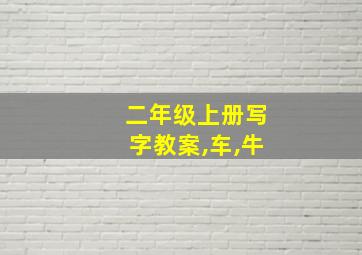 二年级上册写字教案,车,牛